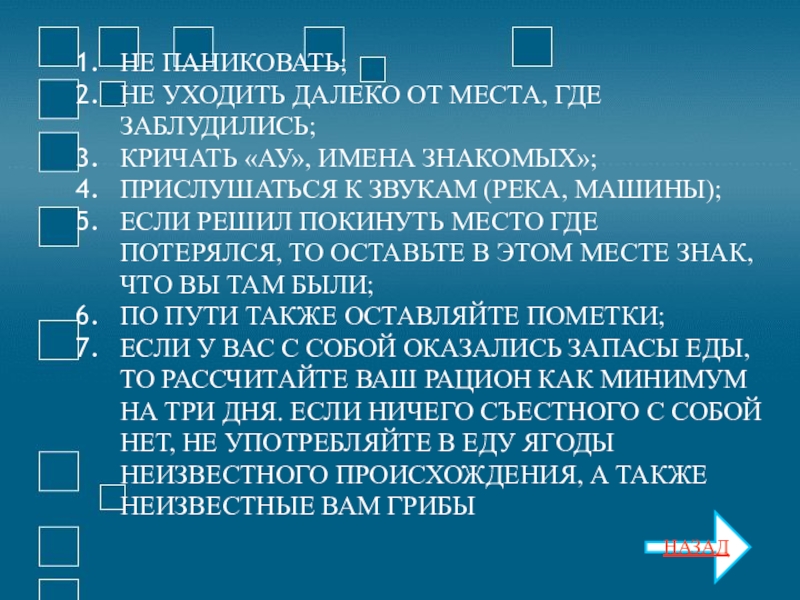 1. НЕ ПАНИКОВАТЬ;
2. НЕ УХОДИТЬ ДАЛЕКО ОТ МЕСТА, ГДЕ ЗАБЛУДИЛИСЬ;
3. КРИЧАТЬ «АУ», ИМЕНА ЗНАКОМЫХ»;
4. ПРИСЛУШАТЬСЯ К ЗВУКАМ (РЕКА, МАШИНЫ);
5. ЕСЛИ РЕШИЛ ПОКИНУТЬ МЕСТО ГДЕ ПОТЕРЯЛСЯ, ТО ОСТАВЬТЕ В ЭТОМ МЕСТЕ ЗНАК, ЧТО ВЫ ТАМ БЫЛИ;
6. ПО ПУТИ ТАКЖЕ ОСТАВЛЯЙТЕ ПОМЕТКИ;
7. ЕСЛИ У ВАС С СОБОЙ ОКАЗАЛИСЬ ЗАПАСЫ ЕДЫ, ТО РАССЧИТАЙТЕ ВАШ РАЦИОН КАК МИНИМУМ НА ТРИ ДНЯ. ЕСЛИ НИЧЕГО СЪЕСТНОГО С СОБОЙ НЕТ, НЕ УПОТРЕБЛЯЙТЕ В ЕДУ ЯГОДЫ НЕИЗВЕСТНОГО ПРОИСХОЖДЕНИЯ, А ТАКЖЕ НЕИЗВЕСТНЫЕ ВАМ ГРИБЫ

НАЗАД